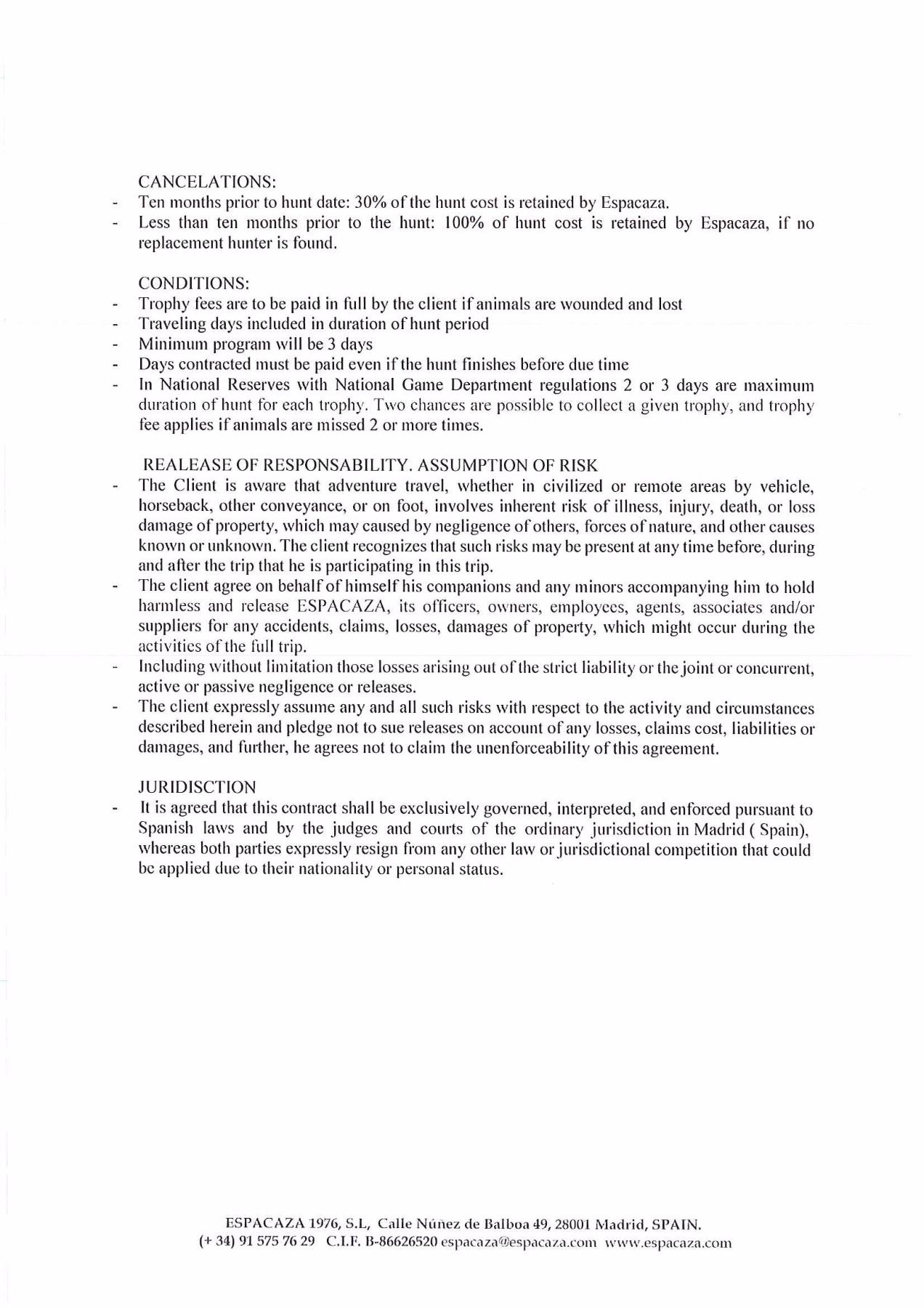 CANCELATIONS:

- Ten months prior to hunt date: 30% of the hunt cost is retained by Espacaza.
- Less than ten months prior to the hunt: 100% of hunt cost is retained by Espacaza, if no replacement hunter is found.

CONDITIONS:

- Trophy fees are to be paid in full by the client if animals are wounded and lost
- Traveling days included in duration of hunt period
- Minimum program will be 3 days
- Days contracted must be paid even if the hunt finishes before due time
- In National Reserves with National Game Department regulations 2 or 3 days are maximum duration of hunt for each trophy. Two chances are possible to collect a given trophy, and trophy fee applies if animals are missed 2 or more times.

REALEASE OF RESPONSABILITY. ASSUMPTION OF RISK

- The Client is aware that adventure travel, whether in civilized or remote areas by vehicle, horseback, other conveyance, or on foot, involves inherent risk of illness, injury, death, or loss damage of property, which may caused by negligence of others, forces of nature, and other causes known or unknown. The client recognizes that such risks may be present at any time before, during and after the trip that he is participating in this trip.
- The client agree on behalf of himself his companions and any minors accompanying him to hold harmless and release ESPACAZA, its officers, owners, employees, agents, associates and/or suppliers for any accidents, claims, losses, damages of property, which might occur during the activities of the full trip.
- Including without limitation those losses arising out of the strict liability or the joint or concurrent, active or passive negligence or releases.
- The client expressly assume any and all such risks with respect to the activity and circumstances described herein and pledge not to sue releases on account of any losses, claims cost, liabilities or damages, and further, he agrees not to claim the unenforceability of this agreement.

JURIDISCTION

- It is agreed that this contract shall be exclusively governed, interpreted, and enforced pursuant to Spanish laws and by the judges and courts of the ordinary jurisdiction in Madrid ( Spain), whereas both parties expressly resign from any other law or jurisdictional competition that could be applied due to their nationality or personal status.

ESPACAZA 1976, S.L, Calle Núñez de Balboa 49, 28001 Madrid, SPAIN.
(+ 34) 91 575 76 29 C.I.F. B-86626520 espacaza@espacaza.com www.espacaza.com